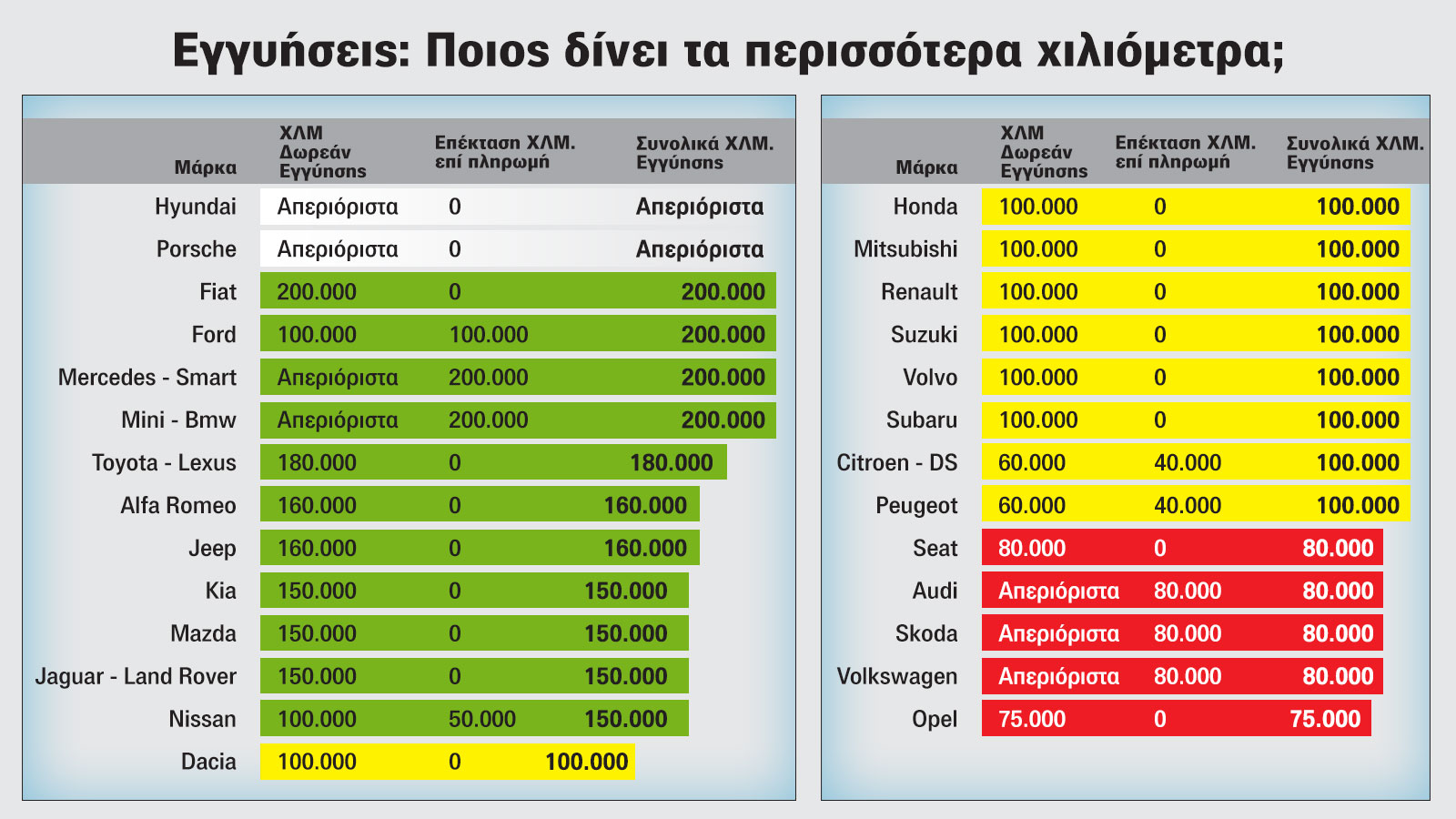 Εγγυήσεις: Ποιος δίνει τα περισσότερα χιλιόμετρα;

| Μάρκα | ΧΛΜ Δωρεάν Εγγύησης | Επέκταση ΧΛΜ. επί πληρωμή | Συνολικά ΧΛΜ. Εγγύησης |
|---|---|---|---|
| Hyundai | Απεριόριστα | 0 | Απεριόριστα |
| Porsche | Απεριόριστα | 0 | Απεριόριστα |
| Fiat | 200.000 | 0 | 200.000 |
| Ford | 100.000 | 100.000 | 200.000 |
| Mercedes - Smart | Απεριόριστα | 200.000 | 200.000 |
| Mini - Bmw | Απεριόριστα | 200.000 | 200.000 |
| Toyota - Lexus | 180.000 | 0 | 180.000 |
| Alfa Romeo | 160.000 | 0 | 160.000 |
| Jeep | 160.000 | 0 | 160.000 |
| Kia | 150.000 | 0 | 150.000 |
| Mazda | 150.000 | 0 | 150.000 |
| Jaguar - Land Rover | 150.000 | 0 | 150.000 |
| Nissan | 100.000 | 50.000 | 150.000 |
| Dacia | 100.000 | 0 | 100.000 |

| Μάρκα | ΧΛΜ Δωρεάν Εγγύησης | Επέκταση ΧΛΜ. επί πληρωμή | Συνολικά ΧΛΜ. Εγγύησης |
|---|---|---|---|
| Honda | 100.000 | 0 | 100.000 |
| Mitsubishi | 100.000 | 0 | 100.000 |
| Renault | 100.000 | 0 | 100.000 |
| Suzuki | 100.000 | 0 | 100.000 |
| Volvo | 100.000 | 0 | 100.000 |
| Subaru | 100.000 | 0 | 100.000 |
| Citroen - DS | 60.000 | 40.000 | 100.000 |
| Peugeot | 60.000 | 40.000 | 100.000 |
| Seat | 80.000 | 0 | 80.000 |
| Audi | Απεριόριστα | 80.000 | 80.000 |
| Skoda | Απεριόριστα | 80.000 | 80.000 |
| Volkswagen | Απεριόριστα | 80.000 | 80.000 |
| Opel | 75.000 | 0 | 75.000 |